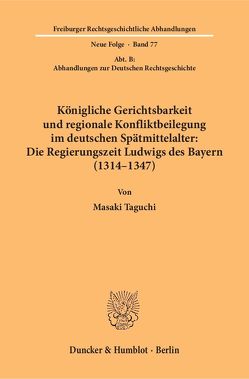 Freiburger Rechtsgeschichtliche Abhandlungen

Neue Folge · Band 77

Abt. B:
Abhandlungen zur Deutschen Rechtsgeschichte

Königliche Gerichtsbarkeit und regionale Konfliktbeilegung im deutschen Spätmittelalter: Die Regierungszeit Ludwigs des Bayern (1314–1347)

Von

Masaki Taguchi

Duncker & Humblot · Berlin